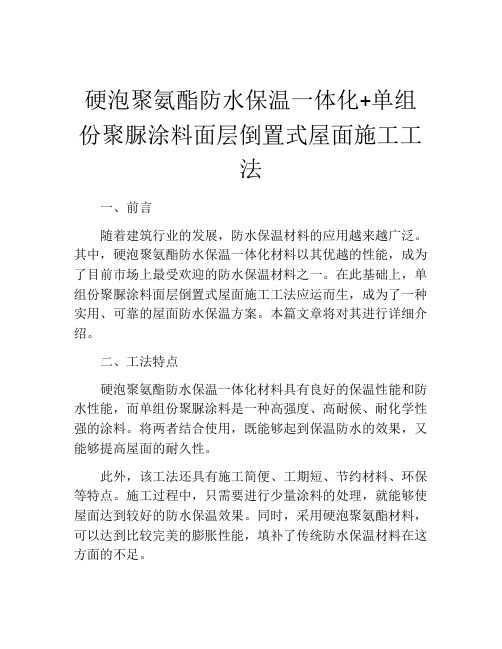 硬泡聚氨酯防水保温一体化+单组份聚脲涂料面层倒置式屋面施工工法

一、前言

随着建筑行业的发展，防水保温材料的应用越来越广泛。其中，硬泡聚氨酯防水保温一体化材料以其优越的性能，成为了目前市场上最受欢迎的防水保温材料之一。在此基础上，单组份聚脲涂料面层倒置式屋面施工工法应运而生，成为了一种实用、可靠的屋面防水保温方案。本篇文章将对其进行详细介绍。

二、工法特点

硬泡聚氨酯防水保温一体化材料具有良好的保温性能和防水性能，而单组份聚脲涂料是一种高强度、高耐候、耐化学性强的涂料。将两者结合使用，既能够起到保温防水的效果，又能够提高屋面的耐久性。

此外，该工法还具有施工简便、工期短、节约材料、环保等特点。施工过程中，只需要进行少量涂料的处理，就能够使屋面达到较好的防水保温效果。同时，采用硬泡聚氨酯材料，可以达到比较完美的膨胀性能，填补了传统防水保温材料在这方面的不足。